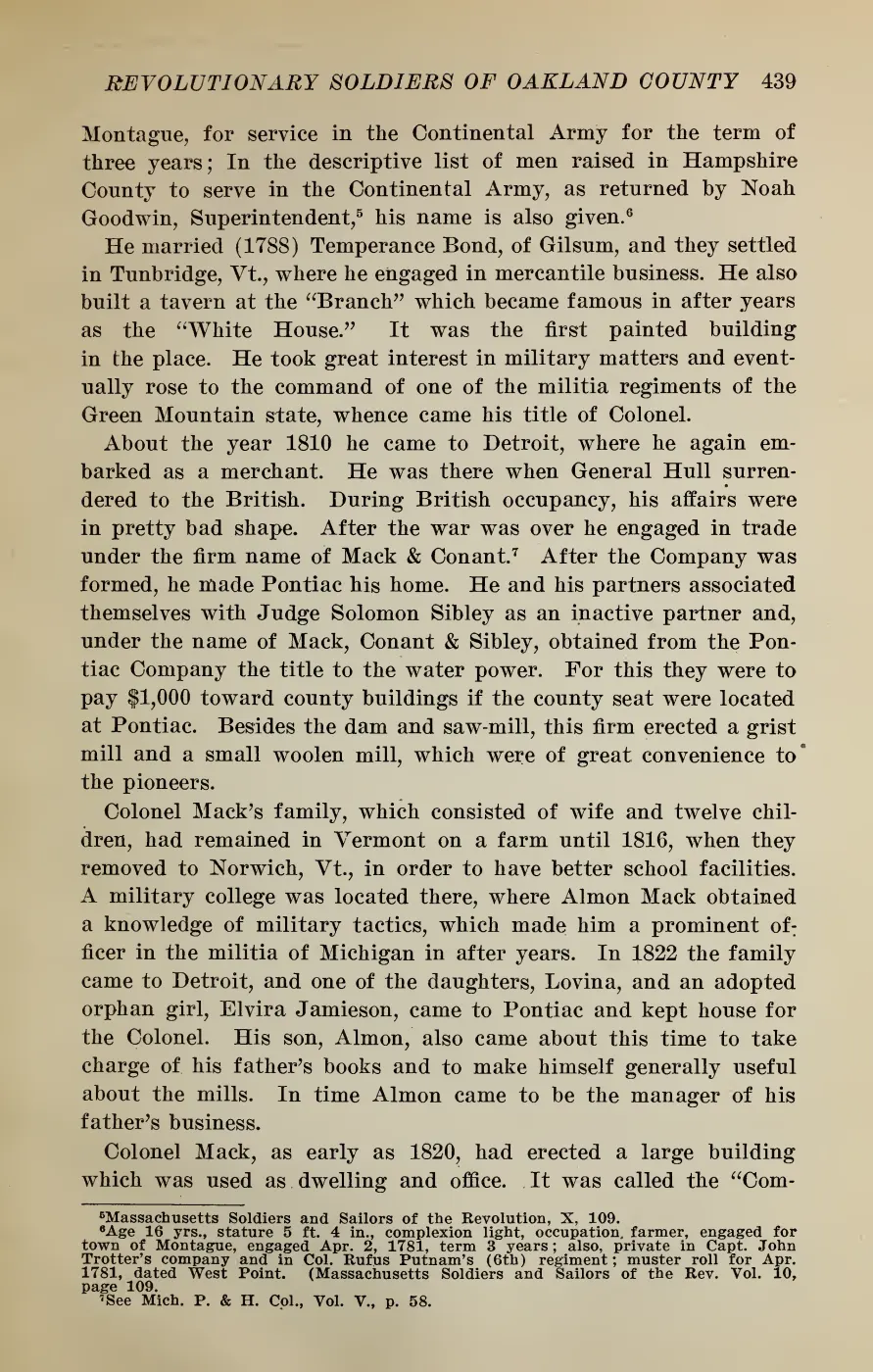 REVOLUTIONARY SOLDIERS OF OAKLAND COUNTY 439

Montague, for service in the Continental Army for the term of three years; In the descriptive list of men raised in Hampshire County to serve in the Continental Army, as returned by Noah Goodwin, Superintendent,$^5$ his name is also given.$^6$

He married (1788) Temperance Bond, of Gilsum, and they settled in Tunbridge, Vt., where he engaged in mercantile business. He also built a tavern at the "Branch" which became famous in after years as the "White House." It was the first painted building in the place. He took great interest in military matters and eventually rose to the command of one of the militia regiments of the Green Mountain state, whence came his title of Colonel.

About the year 1810 he came to Detroit, where he again embarked as a merchant. He was there when General Hull surrendered to the British. During British occupancy, his affairs were in pretty bad shape. After the war was over he engaged in trade under the firm name of Mack & Conant.$^7$ After the Company was formed, he made Pontiac his home. He and his partners associated themselves with Judge Solomon Sibley as an inactive partner and, under the name of Mack, Conant & Sibley, obtained from the Pontiac Company the title to the water power. For this they were to pay $1,000 toward county buildings if the county seat were located at Pontiac. Besides the dam and saw-mill, this firm erected a grist mill and a small woolen mill, which were of great convenience to the pioneers.

Colonel Mack's family, which consisted of wife and twelve children, had remained in Vermont on a farm until 1816, when they removed to Norwich, Vt., in order to have better school facilities. A military college was located there, where Almon Mack obtained a knowledge of military tactics, which made him a prominent officer in the militia of Michigan in after years. In 1822 the family came to Detroit, and one of the daughters, Lovina, and an adopted orphan girl, Elvira Jamieson, came to Pontiac and kept house for the Colonel. His son, Almon, also came about this time to take charge of his father's books and to make himself generally useful about the mills. In time Almon came to be the manager of his father's business.

Colonel Mack, as early as 1820, had erected a large building which was used as dwelling and office. It was called the "Com-

$^5$Massachusetts Soldiers and Sailors of the Revolution, X, 109.
$^6$Age 16 yrs., stature 5 ft. 4 in., complexion light, occupation, farmer, engaged for town of Montague, engaged Apr. 2, 1781, term 3 years; also, private in Capt. John Trotter's company and in Col. Rufus Putnam's (6th) regiment; muster roll for Apr. 1781, dated West Point. (Massachusetts Soldiers and Sailors of the Rev. Vol. 10, page 109.
$^7$See Mich. P. & H. Col., Vol. V., p. 58.